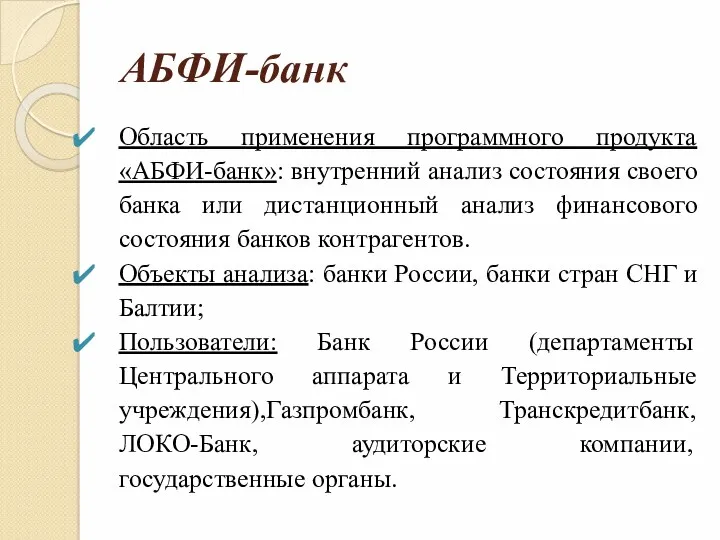 АБФИ-банк

✔ Область применения программного продукта «АБФИ-банк»: внутренний анализ состояния своего банка или дистанционный анализ финансового состояния банков контрагентов.

✔ Объекты анализа: банки России, банки стран СНГ и Балтии;

✔ Пользователи: Банк России (департаменты Центрального аппарата и Территориальные учреждения),Газпромбанк, Транскредитбанк, ЛОКО-Банк, аудиторские компании, государственные органы.